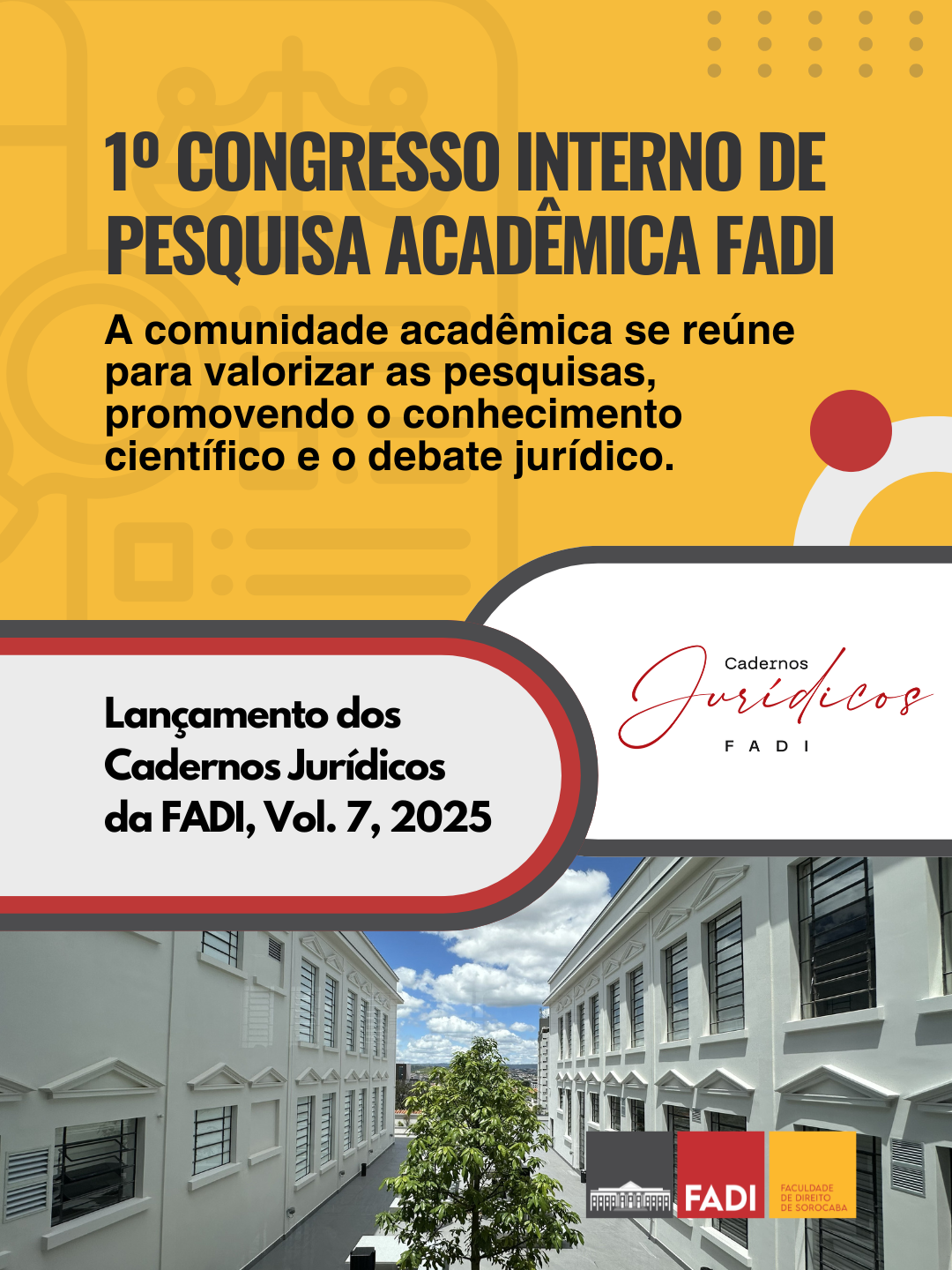 1º CONGRESSO INTERNO DE PESQUISA ACADÊMICA FADI

A comunidade acadêmica se reúne para valorizar as pesquisas, promovendo o conhecimento científico e o debate jurídico.

Lançamento dos Cadernos Jurídicos da FADI, Vol. 7, 2025

Cadernos
Jurídicos
FADI

FADI
FACULDADE
DE DIREITO
DE SOROCABA